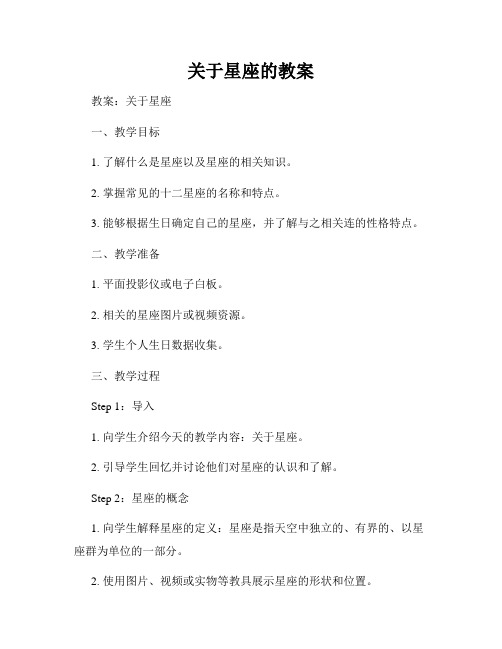 关于星座的教案

教案：关于星座

一、教学目标

1. 了解什么是星座以及星座的相关知识。

2. 掌握常见的十二星座的名称和特点。

3. 能够根据生日确定自己的星座，并了解与之相关连的性格特点。

二、教学准备

1. 平面投影仪或电子白板。

2. 相关的星座图片或视频资源。

3. 学生个人生日数据收集。

三、教学过程

Step 1：导入

1. 向学生介绍今天的教学内容：关于星座。

2. 引导学生回忆并讨论他们对星座的认识和了解。

Step 2：星座的概念

1. 向学生解释星座的定义：星座是指天空中独立的、有界的、以星座群为单位的一部分。

2. 使用图片、视频或实物等教具展示星座的形状和位置。